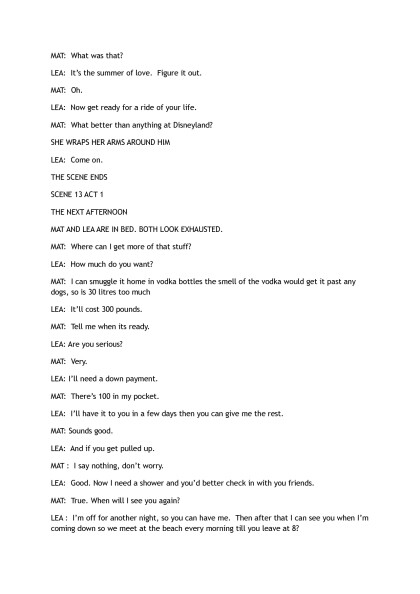 MAT: What was that?

LEA: It's the summer of love. Figure it out.

MAT: Oh.

LEA: Now get ready for a ride of your life.

MAT: What better than anything at Disneyland?

SHE WRAPS HER ARMS AROUND HIM

LEA: Come on.

THE SCENE ENDS

SCENE 13 ACT 1

THE NEXT AFTERNOON

MAT AND LEA ARE IN BED. BOTH LOOK EXHAUSTED.

MAT: Where can I get more of that stuff?

LEA: How much do you want?

MAT: I can smuggle it home in vodka bottles the smell of the vodka would get it past any dogs, so is 30 litres too much

LEA: It'll cost 300 pounds.

MAT: Tell me when its ready.

LEA: Are you serious?

MAT: Very.

LEA: I'll need a down payment.

MAT: There's 100 in my pocket.

LEA: I'll have it to you in a few days then you can give me the rest.

MAT: Sounds good.

LEA: And if you get pulled up.

MAT : I say nothing, don't worry.

LEA: Good. Now I need a shower and you'd better check in with you friends.

MAT: True. When will I see you again?

LEA : I'm off for another night, so you can have me. Then after that I can see you when I'm coming down so we meet at the beach every morning till you leave at 8?